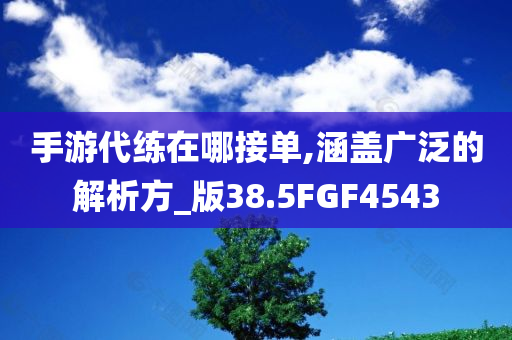 手游代练在哪接单,涵盖广泛的解析方_版38.5FGF4543